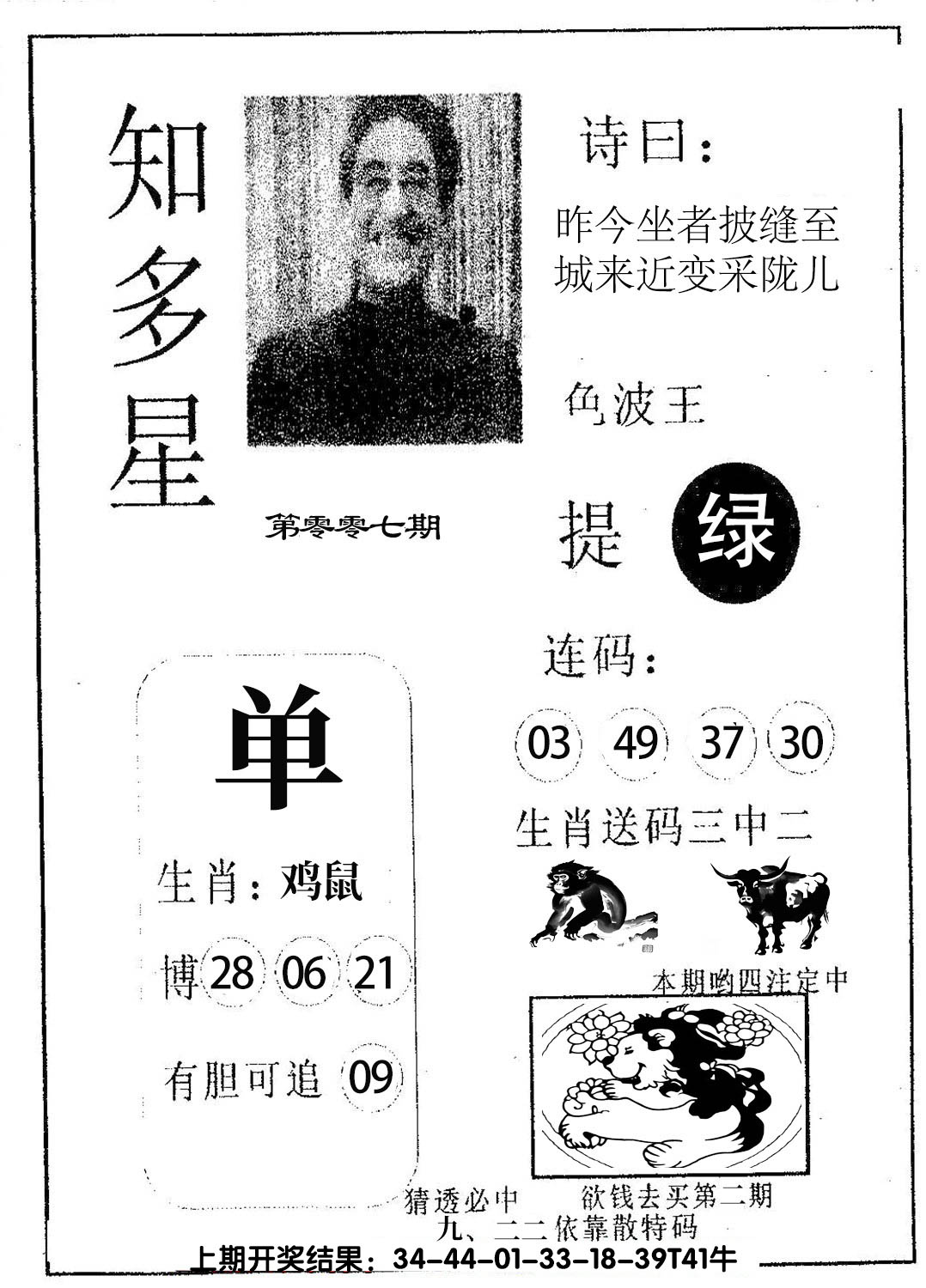 知多星

第零零七期

诗曰：

昨今坐者披缝至
城来近变采陇儿

色波王

提 绿

连码：

03 49 37 30

生肖送码三中二

本期哟四注定中

单

生肖：鸡鼠

博 28 06 21

有胆可追 09

猜透必中 欲钱去买第二期
九、二二依靠散特码

上期开奖结果：34-44-01-33-18-39T41牛